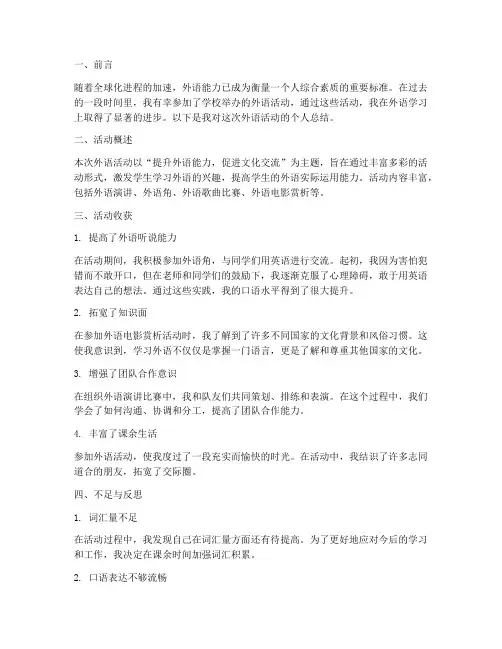 一、前言

随着全球化进程的加速，外语能力已成为衡量一个人综合素质的重要标准。在过去的一段时间里，我有幸参加了学校举办的外语活动，通过这些活动，我在外语学习上取得了显著的进步。以下是我对这次外语活动的个人总结。

二、活动概述

本次外语活动以“提升外语能力，促进文化交流”为主题，旨在通过丰富多彩的活动形式，激发学生学习外语的兴趣，提高学生的外语实际运用能力。活动内容丰富，包括外语演讲、外语角、外语歌曲比赛、外语电影赏析等。

三、活动收获

1. 提高了外语听说能力

在活动期间，我积极参加外语角，与同学们用英语进行交流。起初，我因为害怕犯错而不敢开口，但在老师和同学们的鼓励下，我逐渐克服了心理障碍，敢于用英语表达自己的想法。通过这些实践，我的口语水平得到了很大提升。

2. 拓宽了知识面

在参加外语电影赏析活动时，我了解到了许多不同国家的文化背景和风俗习惯。这使我意识到，学习外语不仅仅是掌握一门语言，更是了解和尊重其他国家的文化。

3. 增强了团队合作意识

在组织外语演讲比赛中，我和队友们共同策划、排练和表演。在这个过程中，我们学会了如何沟通、协调和分工，提高了团队合作能力。

4. 丰富了课余生活

参加外语活动，使我度过了一段充实而愉快的时光。在活动中，我结识了许多志同道合的朋友，拓宽了交际圈。

四、不足与反思

1. 词汇量不足

在活动过程中，我发现自己在词汇量方面还有待提高。为了更好地应对今后的学习和工作，我决定在课余时间加强词汇积累。

2. 口语表达不够流畅